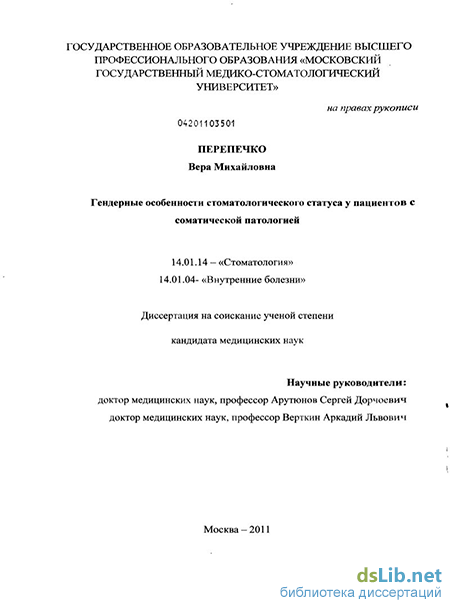 ГОСУДАРСТВЕННОЕ ОБРАЗОВАТЕЛЬНОЕ УЧРЕЖДЕНИЕ ВЫСШЕГО ПРОФЕССИОНАЛЬНОГО ОБРАЗОВАНИЯ «МОСКОВСКИЙ ГОСУДАРСТВЕННЫЙ МЕДИКО-СТОМАТОЛОГИЧЕСКИЙ УНИВЕРСИТЕТ»

на правах рукописи

04201103501

ПЕРЕПЕЧКО

Вера Михайловна

Гендерные особенности стоматологического статуса у пациентов с соматической патологией

14.01.14 – «Стоматология»

14.01.04- «Внутренние болезни»

Диссертация на соискание ученой степени

кандидата медицинских наук

Научные руководители:

доктор медицинских наук, профессор Арутюнов Сергей Дорчоевич

доктор медицинских наук, профессор Верткин Аркадий Львович

Москва – 2011

dsLib.net
библиотека диссертаций